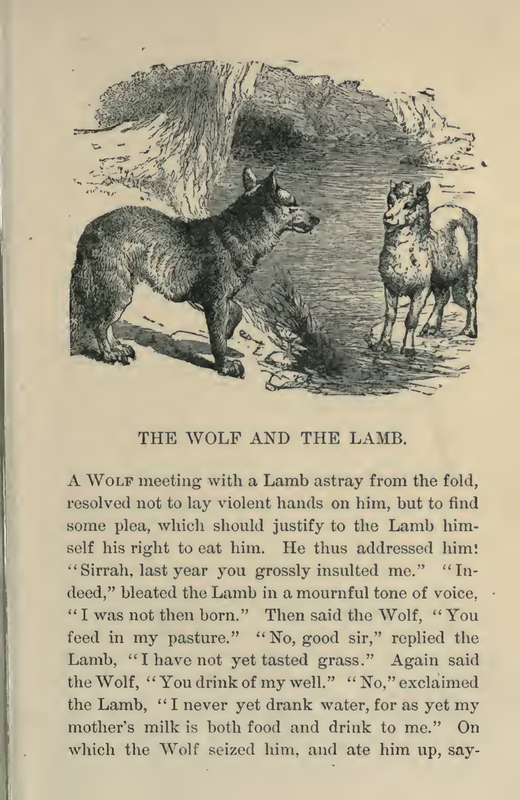 THE WOLF AND THE LAMB.

A WOLF meeting with a Lamb astray from the fold, resolved not to lay violent hands on him, but to find some plea, which should justify to the Lamb himself his right to eat him. He thus addressed him: "Sirrah, last year you grossly insulted me." "Indeed," bleated the Lamb in a mournful tone of voice, "I was not then born." Then said the Wolf, "You feed in my pasture." "No, good sir," replied the Lamb, "I have not yet tasted grass." Again said the Wolf, "You drink of my well." "No," exclaimed the Lamb, "I never yet drank water, for as yet my mother's milk is both food and drink to me." On which the Wolf seized him, and ate him up, say-